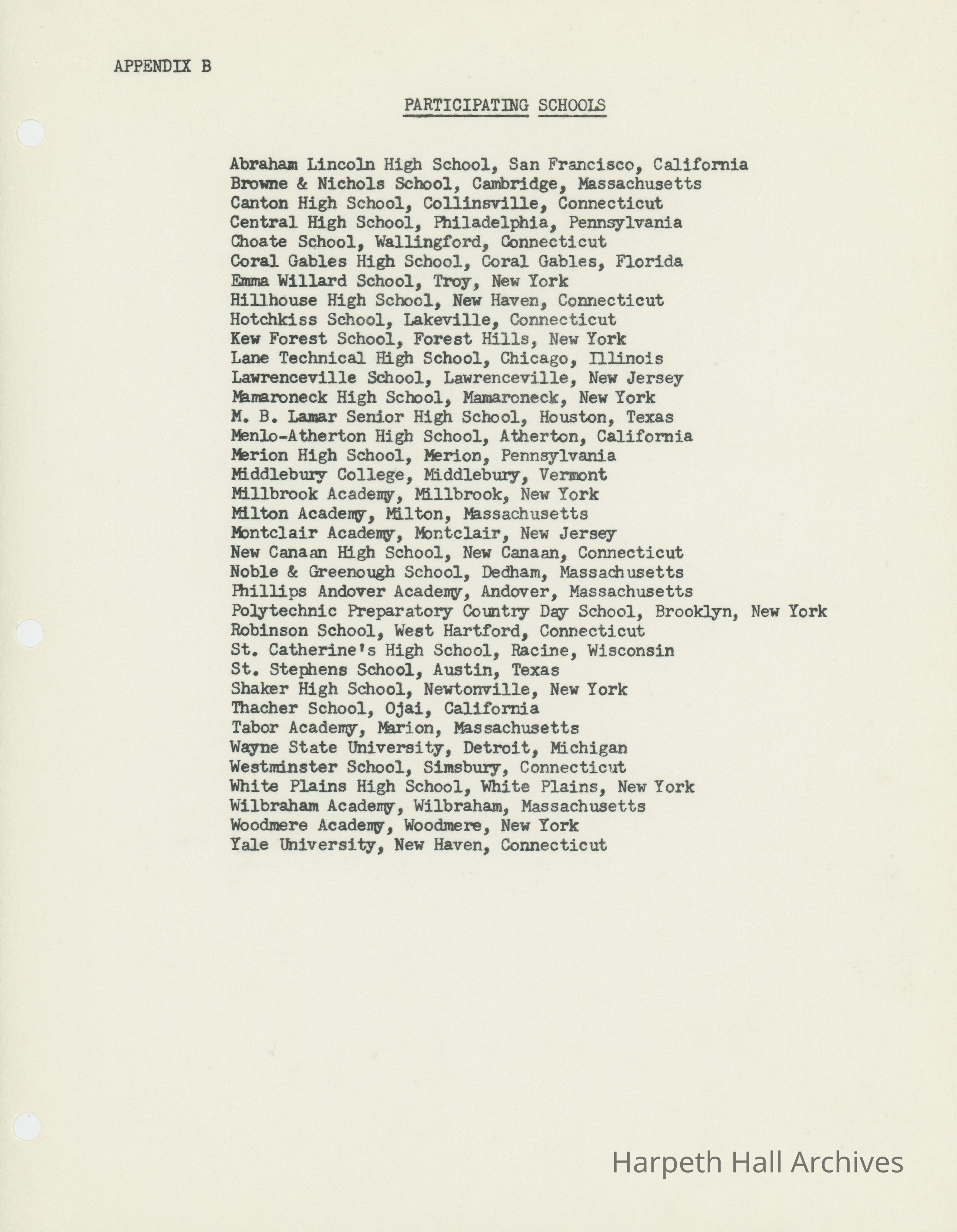 APPENDIX B

PARTICIPATING SCHOOLS

Abraham Lincoln High School, San Francisco, California
Browne & Nichols School, Cambridge, Massachusetts
Canton High School, Collinsville, Connecticut
Central High School, Philadelphia, Pennsylvania
Choate School, Wallingford, Connecticut
Coral Gables High School, Coral Gables, Florida
Emma Willard School, Troy, New York
Hillhouse High School, New Haven, Connecticut
Hotchkiss School, Lakeville, Connecticut
Kew Forest School, Forest Hills, New York
Lane Technical High School, Chicago, Illinois
Lawrenceville School, Lawrenceville, New Jersey
Mamaroneck High School, Mamaroneck, New York
M. B. Lamar Senior High School, Houston, Texas
Menlo-Atherton High School, Atherton, California
Merion High School, Merion, Pennsylvania
Middlebury College, Middlebury, Vermont
Millbrook Academy, Millbrook, New York
Milton Academy, Milton, Massachusetts
Montclair Academy, Montclair, New Jersey
New Canaan High School, New Canaan, Connecticut
Noble & Greenough School, Dedham, Massachusetts
Phillips Andover Academy, Andover, Massachusetts
Polytechnic Preparatory Country Day School, Brooklyn, New York
Robinson School, West Hartford, Connecticut
St. Catherine's High School, Racine, Wisconsin
St. Stephens School, Austin, Texas
Shaker High School, Newtonville, New York
Thacher School, Ojai, California
Tabor Academy, Marion, Massachusetts
Wayne State University, Detroit, Michigan
Westminster School, Simsbury, Connecticut
White Plains High School, White Plains, New York
Wilbraham Academy, Wilbraham, Massachusetts
Woodmere Academy, Woodmere, New York
Yale University, New Haven, Connecticut

Harpeth Hall Archives